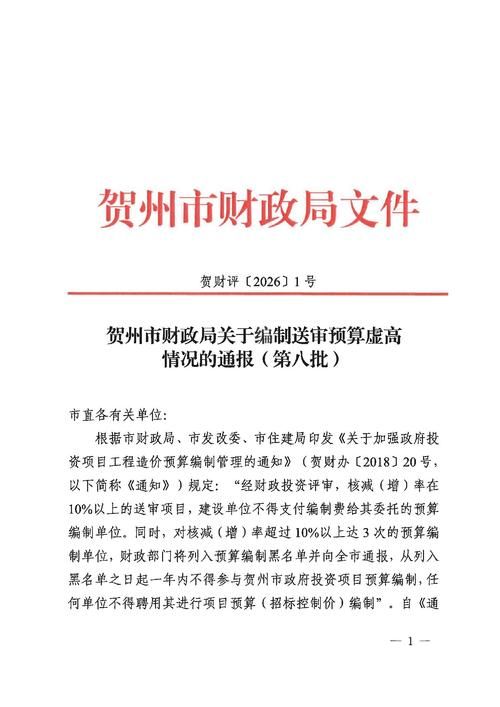 贺州市财政局文件

贺财评〔2026〕1号

贺州市财政局关于编制送审预算虚高情况的通报（第八批）

市直各有关单位：

根据市财政局、市发改委、市住建局印发《关于加强政府投资项目工程造价预算编制管理的通知》（贺财办〔2018〕20号，以下简称《通知》）规定：“经财政投资评审，核减（增）率在10%以上的送审项目，建设单位不得支付编制费给其委托的预算编制单位。同时，对核减（增）率超过10%以上达3次的预算编制单位，财政部门将列入预算编制黑名单并向全市通报，从列入黑名单之日起一年内不得参与贺州市政府投资项目预算编制，任何单位不得聘用其进行项目预算（招标控制价）编制”。自《通

— 1 —